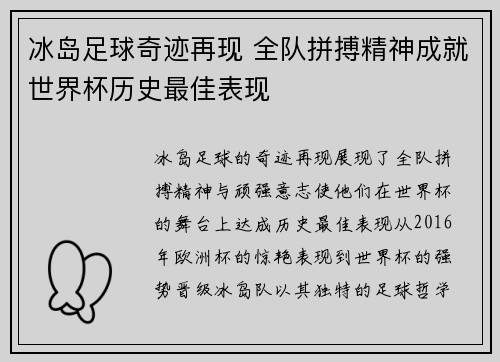 冰岛足球奇迹再现 全队拼搏精神成就世界杯历史最佳表现

冰岛足球的奇迹再现展现了全队拼搏精神与顽强意志使他们在世界杯的舞台上达成历史最佳表现从2016年欧洲杯的惊艳表现到世界杯的强势晋级冰岛队以其独特的足球哲学